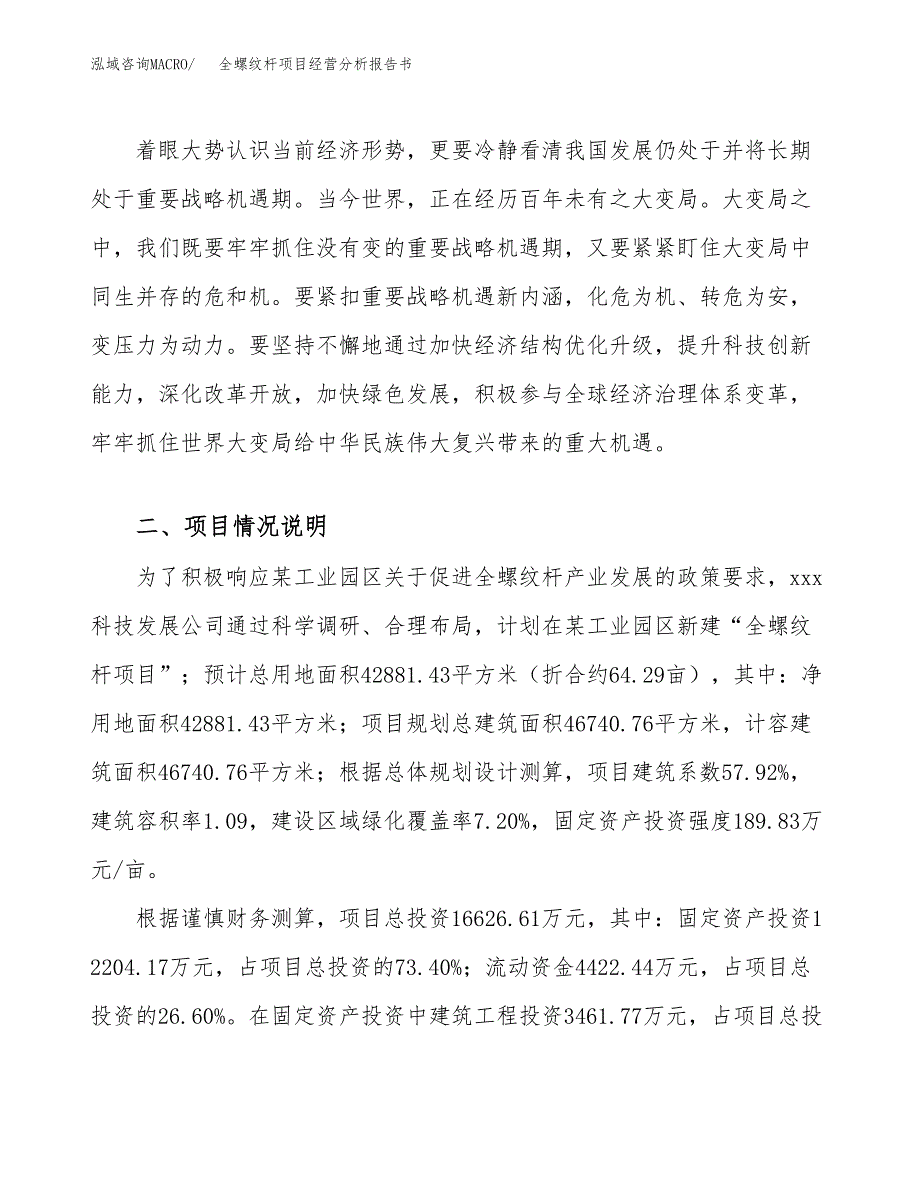 泓域咨询MACRO/　全螺纹杆项目经营分析报告书

着眼大势认识当前经济形势，更要冷静看清我国发展仍处于并将长期处于重要战略机遇期。当今世界，正在经历百年未有之大变局。大变局之中，我们既要牢牢抓住没有变的重要战略机遇期，又要紧紧盯住大变局中同生并存的危和机。要紧扣重要战略机遇新内涵，化危为机、转危为安，变压力为动力。要坚持不懈地通过加快经济结构优化升级，提升科技创新能力，深化改革开放，加快绿色发展，积极参与全球经济治理体系变革，牢牢抓住世界大变局给中华民族伟大复兴带来的重大机遇。

二、项目情况说明

为了积极响应某工业园区关于促进全螺纹杆产业发展的政策要求，xxx科技发展公司通过科学调研、合理布局，计划在某工业园区新建“全螺纹杆项目”；预计总用地面积42881.43平方米（折合约64.29亩），其中：净用地面积42881.43平方米；项目规划总建筑面积46740.76平方米，计容建筑面积46740.76平方米；根据总体规划设计测算，项目建筑系数57.92%，建筑容积率1.09，建设区域绿化覆盖率7.20%，固定资产投资强度189.83万元/亩。

根据谨慎财务测算，项目总投资16626.61万元，其中：固定资产投资12204.17万元，占项目总投资的73.40%；流动资金4422.44万元，占项目总投资的26.60%。在固定资产投资中建筑工程投资3461.77万元，占项目总投